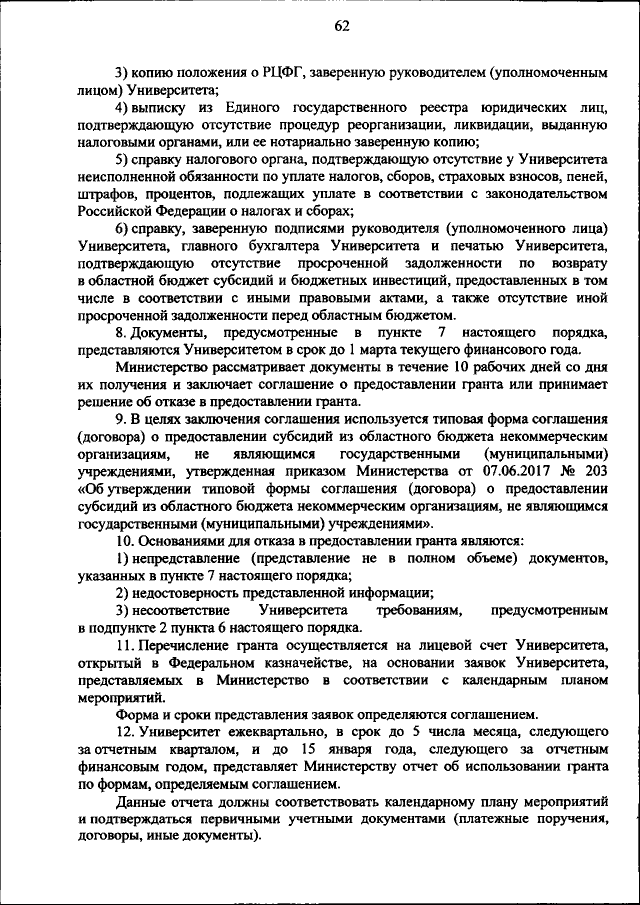 62

3) копию положения о РЦФГ, заверенную руководителем (уполномоченным лицом) Университета;

4) выписку из Единого государственного реестра юридических лиц, подтверждающую отсутствие процедур реорганизации, ликвидации, выданную налоговыми органами, или ее нотариально заверенную копию;

5) справку налогового органа, подтверждающую отсутствие у Университета неисполненной обязанности по уплате налогов, сборов, страховых взносов, пеней, штрафов, процентов, подлежащих уплате в соответствии с законодательством Российской Федерации о налогах и сборах;

6) справку, заверенную подписями руководителя (уполномоченного лица) Университета, главного бухгалтера Университета и печатью Университета, подтверждающую отсутствие просроченной задолженности по возврату в областной бюджет субсидий и бюджетных инвестиций, предоставленных в том числе в соответствии с иными правовыми актами, а также отсутствие иной просроченной задолженности перед областным бюджетом.

8. Документы, предусмотренные в пункте 7 настоящего порядка, представляются Университетом в срок до 1 марта текущего финансового года.

Министерство рассматривает документы в течение 10 рабочих дней со дня их получения и заключает соглашение о предоставлении гранта или принимает решение об отказе в предоставлении гранта.

9. В целях заключения соглашения используется типовая форма соглашения (договора) о предоставлении субсидий из областного бюджета некоммерческим организациям, не являющимся государственными (муниципальными) учреждениями, утвержденная приказом Министерства от 07.06.2017 № 203 «Об утверждении типовой формы соглашения (договора) о предоставлении субсидий из областного бюджета некоммерческим организациям, не являющимся государственными (муниципальными) учреждениями».

10. Основаниями для отказа в предоставлении гранта являются:

1) непредставление (представление не в полном объеме) документов, указанных в пункте 7 настоящего порядка;

2) недостоверность представленной информации;

3) несоответствие Университета требованиям, предусмотренным в подпункте 2 пункта 6 настоящего порядка.

11. Перечисление гранта осуществляется на лицевой счет Университета, открытый в Федеральном казначействе, на основании заявок Университета, представляемых в Министерство в соответствии с календарным планом мероприятий.

Форма и сроки представления заявок определяются соглашением.

12. Университет ежеквартально, в срок до 5 числа месяца, следующего за отчетным кварталом, и до 15 января года, следующего за отчетным финансовым годом, представляет Министерству отчет об использовании гранта по формам, определяемым соглашением.

Данные отчета должны соответствовать календарному плану мероприятий и подтверждаться первичными учетными документами (платежные поручения, договоры, иные документы).